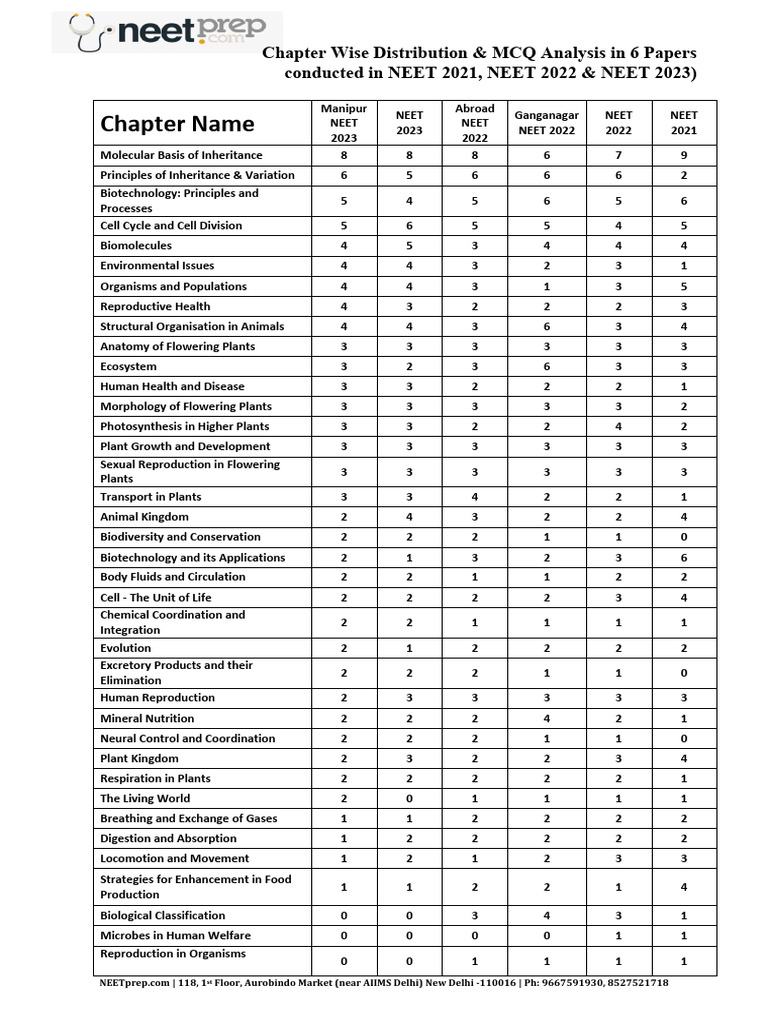 neetprep.com

Chapter Wise Distribution & MCQ Analysis in 6 Papers conducted in NEET 2021, NEET 2022 & NEET 2023)

| Chapter Name | Manipur NEET 2023 | NEET 2023 | Abroad NEET 2022 | Ganganagar NEET 2022 | NEET 2022 | NEET 2021 |
|---|---|---|---|---|---|---|
| Molecular Basis of Inheritance | 8 | 8 | 8 | 6 | 7 | 9 |
| Principles of Inheritance & Variation | 6 | 5 | 6 | 6 | 6 | 2 |
| Biotechnology: Principles and Processes | 5 | 4 | 5 | 6 | 5 | 6 |
| Cell Cycle and Cell Division | 5 | 6 | 5 | 5 | 4 | 5 |
| Biomolecules | 4 | 5 | 3 | 4 | 4 | 4 |
| Environmental Issues | 4 | 4 | 3 | 2 | 3 | 1 |
| Organisms and Populations | 4 | 4 | 3 | 1 | 3 | 5 |
| Reproductive Health | 4 | 3 | 2 | 2 | 2 | 3 |
| Structural Organisation in Animals | 4 | 4 | 3 | 6 | 3 | 4 |
| Anatomy of Flowering Plants | 3 | 3 | 3 | 3 | 3 | 3 |
| Ecosystem | 3 | 2 | 3 | 6 | 3 | 3 |
| Human Health and Disease | 3 | 3 | 2 | 2 | 2 | 1 |
| Morphology of Flowering Plants | 3 | 3 | 3 | 3 | 3 | 2 |
| Photosynthesis in Higher Plants | 3 | 3 | 2 | 2 | 4 | 2 |
| Plant Growth and Development | 3 | 3 | 3 | 3 | 3 | 3 |
| Sexual Reproduction in Flowering Plants | 3 | 3 | 3 | 3 | 3 | 3 |
| Transport in Plants | 3 | 3 | 4 | 2 | 2 | 1 |
| Animal Kingdom | 2 | 4 | 3 | 2 | 2 | 4 |
| Biodiversity and Conservation | 2 | 2 | 2 | 1 | 1 | 0 |
| Biotechnology and its Applications | 2 | 1 | 3 | 2 | 3 | 6 |
| Body Fluids and Circulation | 2 | 2 | 1 | 1 | 2 | 2 |
| Cell - The Unit of Life | 2 | 2 | 2 | 2 | 3 | 4 |
| Chemical Coordination and Integration | 2 | 2 | 1 | 1 | 1 | 1 |
| Evolution | 2 | 1 | 2 | 2 | 2 | 2 |
| Excretory Products and their Elimination | 2 | 2 | 2 | 1 | 1 | 0 |
| Human Reproduction | 2 | 3 | 3 | 3 | 3 | 3 |
| Mineral Nutrition | 2 | 2 | 2 | 4 | 2 | 1 |
| Neural Control and Coordination | 2 | 2 | 2 | 1 | 1 | 0 |
| Plant Kingdom | 2 | 3 | 2 | 2 | 3 | 4 |
| Respiration in Plants | 2 | 2 | 2 | 2 | 2 | 1 |
| The Living World | 2 | 0 | 1 | 1 | 1 | 1 |
| Breathing and Exchange of Gases | 1 | 1 | 2 | 2 | 2 | 2 |
| Digestion and Absorption | 1 | 2 | 2 | 2 | 2 | 2 |
| Locomotion and Movement | 1 | 2 | 1 | 2 | 3 | 3 |
| Strategies for Enhancement in Food Production | 1 | 1 | 2 | 2 | 1 | 4 |
| Biological Classification | 0 | 0 | 3 | 4 | 3 | 1 |
| Microbes in Human Welfare | 0 | 0 | 0 | 0 | 1 | 1 |
| Reproduction in Organisms | 0 | 0 | 1 | 1 | 1 | 1 |

NEETprep.com | 118, 1st Floor, Aurobindo Market (near AIIMS Delhi) New Delhi -110016 | Ph: 9667591930, 8527521718